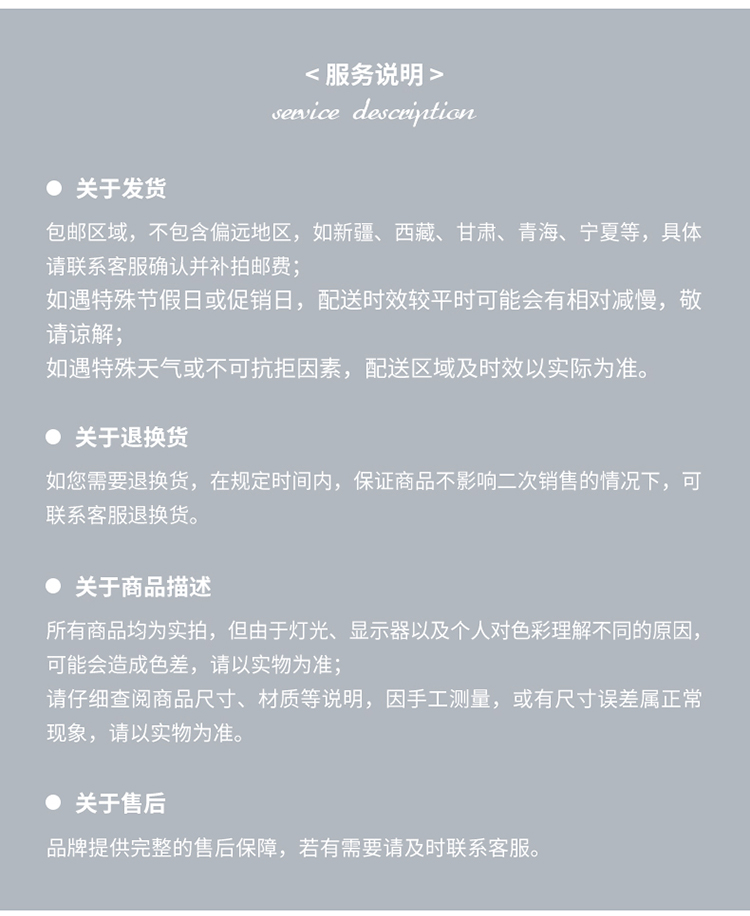 < 服务说明 >
service description

● 关于发货

包邮区域，不包含偏远地区，如新疆、西藏、甘肃、青海、宁夏等，具体请联系客服确认并补拍邮费；
如遇特殊节假日或促销日，配送时效较平时可能会有相对减慢，敬请谅解；
如遇特殊天气或不可抗拒因素，配送区域及时效以实际为准。

● 关于退换货

如您需要退换货，在规定时间内，保证商品不影响二次销售的情况下，可联系客服退换货。

● 关于商品描述

所有商品均为实拍，但由于灯光、显示器以及个人对色彩理解不同的原因，可能会造成色差，请以实物为准；
请仔细查阅商品尺寸、材质等说明，因手工测量，或有尺寸误差属正常现象，请以实物为准。

● 关于售后

品牌提供完整的售后保障，若有需要请及时联系客服。